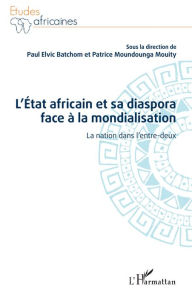 Etudes africaines

Sous la direction de
Paul Elvic Batchom et Patrice Moundounga Mouity

L'État africain et sa diaspora face à la mondialisation

La nation dans l'entre-deux

L'Harmattan